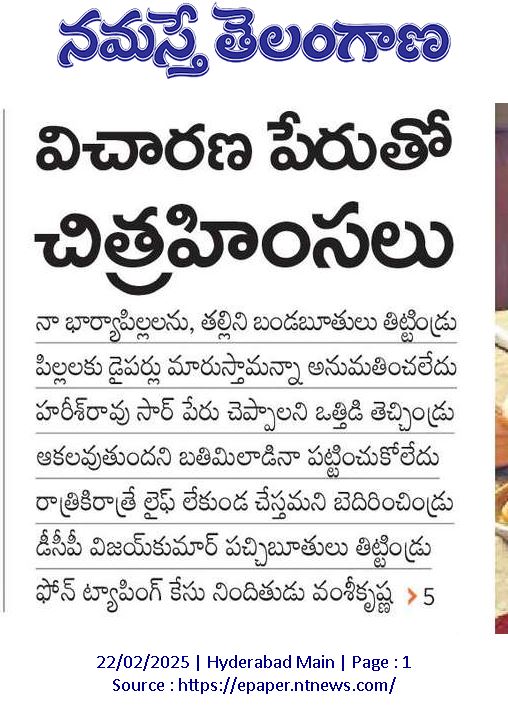 నమస్తే తెలంగాణ

విచారణ పేరుతో చిత్రహింసలు

నా భార్యాపిల్లలను, తల్లిని బండబూతులు తిట్టిండ్రు
పిల్లలకు డైపర్లు మారుస్తామన్నా అనుమతించలేదు
హరీశ్‌రావు సార్ పేరు చెప్పాలని ఒత్తిడి తెచ్చిండ్రు
ఆకలవుతుందని బతిమిలాడినా పట్టించుకోలేదు
రాత్రికిరాత్రే లైఫ్ లేకుండ చేస్తమని బెదిరించిండ్రు
డీసీపీ విజయ్‌కుమార్ పచ్చిబూతులు తిట్టిండ్రు
ఫోన్ ట్యాపింగ్ కేసు నిందితుడు వంశీకృష్ణ > 5

22/02/2025 | Hyderabad Main | Page : 1
Source : https://epaper.ntnews.com/